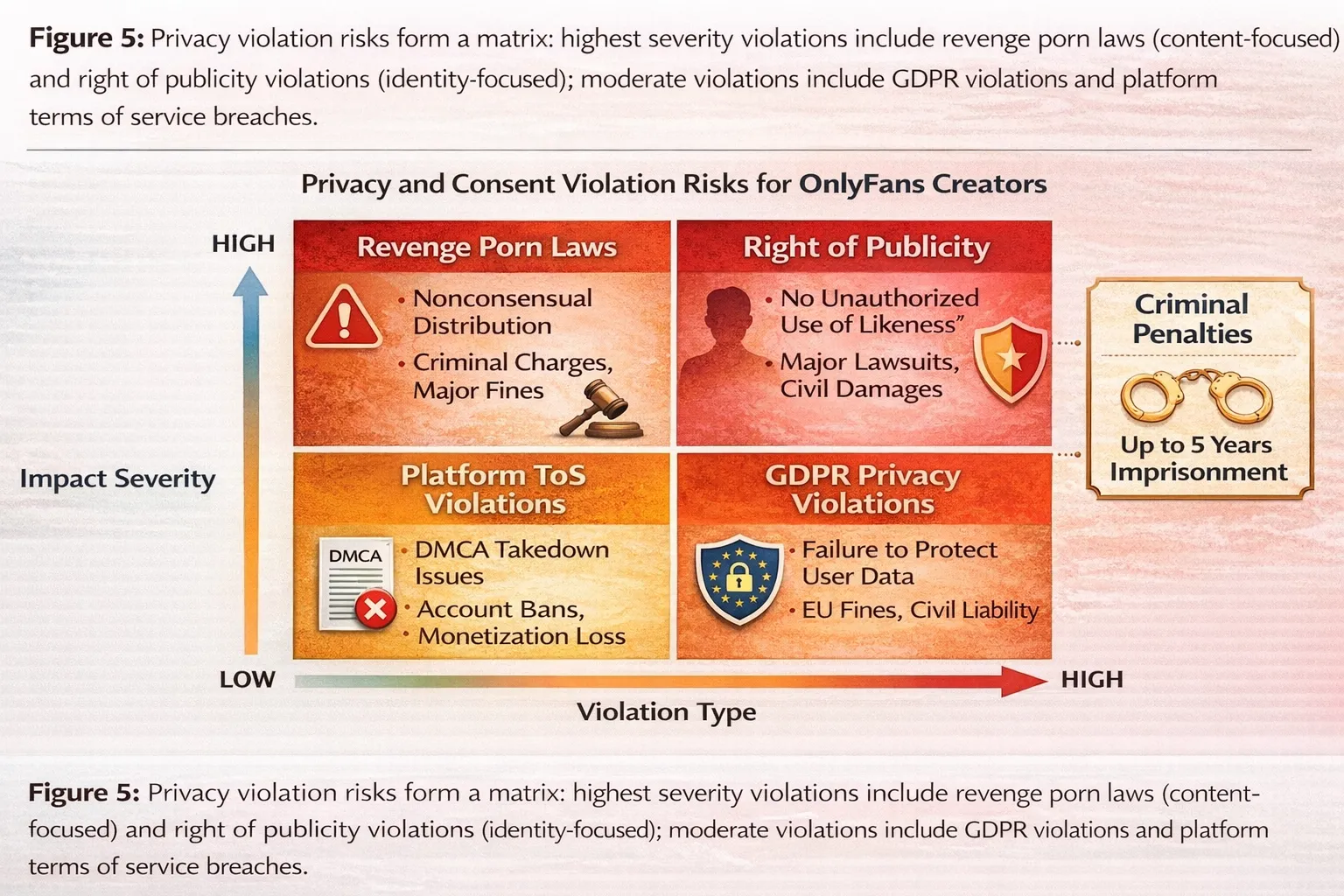 **Figure 5:** Privacy violation risks form a matrix: highest severity violations include revenge porn laws (content-focused) and right of publicity violations (identity-focused); moderate violations include GDPR violations and platform terms of service breaches.

Privacy and Consent Violation Risks for OnlyFans Creators

HIGH

Impact Severity

LOW

Revenge Porn Laws
• Nonconsensual Distribution
• Criminal Charges, Major Fines

Right of Publicity
• No Unauthorized Use of Likeness”
• Major Lawsuits, Civil Damages

Platform ToS Violations
DMCA
• DMCA Takedown Issues
• Account Bans,
• Monetization Loss

GDPR Privacy Violations
• Failure to Protect User Data
• EU Fines, Civil Liability

Criminal Penalties
Up to 5 Years Imprisonment

HIGH

Violation Type

**Figure 5:** Privacy violation risks form a matrix: highest severity violations include revenge porn laws (content-focused) and right of publicity violations (identity-focused); moderate violations include GDPR violations and platform terms of service breaches.